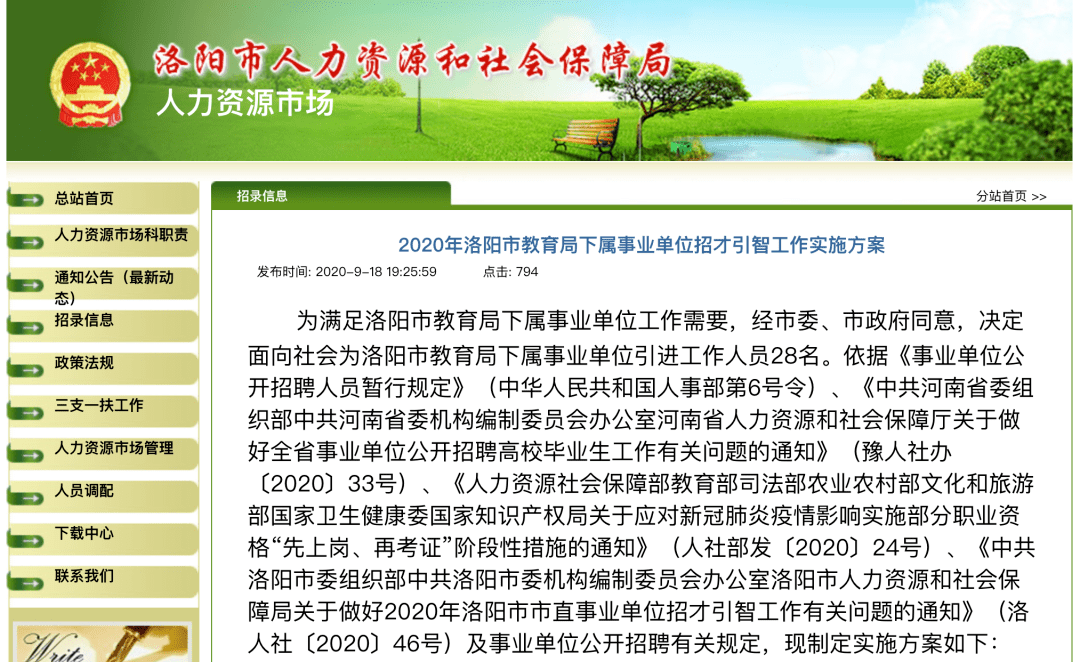 洛阳市人力资源和社会保障局
人力资源市场

总站首页
人力资源市场科职责
通知公告（最新动态）
招录信息
政策法规
三支一扶工作
人力资源市场管理
人员调配
下载中心
联系我们
Write

招录信息
分站首页 >>

2020年洛阳市教育局下属事业单位招才引智工作实施方案
发布时间: 2020-9-18 19:25:59　点击: 794

为满足洛阳市教育局下属事业单位工作需要，经市委、市政府同意，决定面向社会为洛阳市教育局下属事业单位引进工作人员28名。依据《事业单位公开招聘人员暂行规定》（中华人民共和国人事部第6号令）、《中共河南省委组织部中共河南省委机构编制委员会办公室河南省人力资源和社会保障厅关于做好全省事业单位公开招聘高校毕业生工作有关问题的通知》（豫人社办〔2020〕33号）、《人力资源社会保障部教育部司法部农业农村部文化和旅游部国家卫生健康委国家知识产权局关于应对新冠肺炎疫情影响实施部分职业资格“先上岗、再考证”阶段性措施的通知》（人社部发〔2020〕24号）、《中共洛阳市委组织部中共洛阳市委机构编制委员会办公室洛阳市人力资源和社会保障局关于做好2020年洛阳市市直事业单位招才引智工作有关问题的通知》（洛人社〔2020〕46号）及事业单位公开招聘有关规定，现制定实施方案如下：